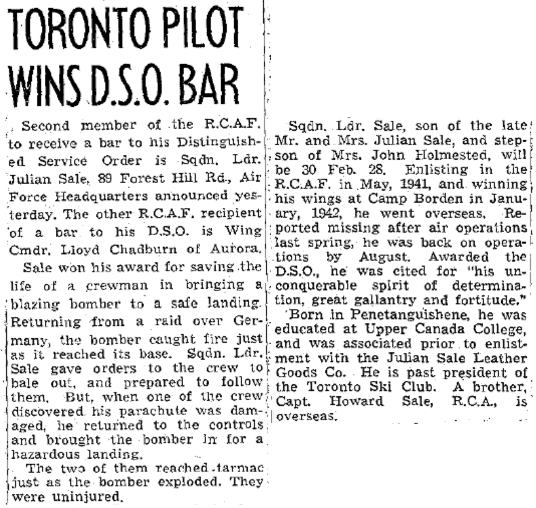 TORONTO PILOT WINS D.S.O. BAR

Second member of the R.C.A.F. to receive a bar to his Distinguished Service Order is Sqdn. Ldr. Julian Sale, 89 Forest Hill Rd., Air Force Headquarters announced yesterday. The other R.C.A.F. recipient of a bar to his D.S.O. is Wing Cmdr. Lloyd Chadburn of Aurora.

Sale won his award for saving the life of a crewman in bringing a blazing bomber to a safe landing. Returning from a raid over Germany, the bomber caught fire just as it reached its base. Sqdn. Ldr. Sale gave orders to the crew to bale out, and prepared to follow them. But, when one of the crew discovered his parachute was damaged, he returned to the controls and brought the bomber in for a hazardous landing.

The two of them reached tarmac just as the bomber exploded. They were uninjured.

Sqdn. Ldr. Sale, son of the late Mr. and Mrs. Julian Sale, and stepson of Mrs. John Holmested, will be 30 Feb. 28. Enlisting in the R.C.A.F. in May, 1941, and winning his wings at Camp Borden in January, 1942, he went overseas. Reported missing after air operations last spring, he was back on operations by August. Awarded the D.S.O., he was cited for "his unconquerable spirit of determination, great gallantry and fortitude."

Born in Penetanguishene, he was educated at Upper Canada College, and was associated prior to enlistment with the Julian Sale Leather Goods Co. He is past president of the Toronto Ski Club. A brother, Capt. Howard Sale, R.C.A., is overseas.